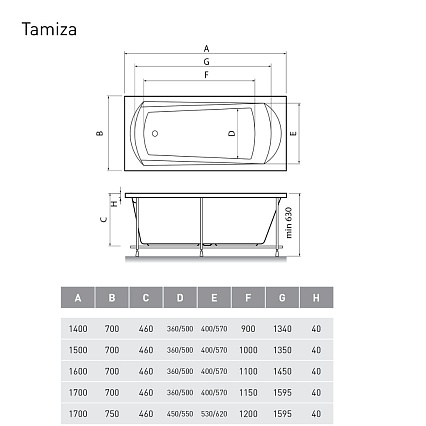 Tamiza

A
G
F
B
D
E
H
C
min 630

| A | B | C | D | E | F | G | H |
|---|---|---|---|---|---|---|---|
| 1400 | 700 | 460 | 360/500 | 400/570 | 900 | 1340 | 40 |
| 1500 | 700 | 460 | 360/500 | 400/570 | 1000 | 1350 | 40 |
| 1600 | 700 | 460 | 360/500 | 400/570 | 1100 | 1450 | 40 |
| 1700 | 700 | 460 | 360/500 | 400/570 | 1150 | 1595 | 40 |
| 1700 | 750 | 460 | 450/550 | 530/620 | 1200 | 1595 | 40 |